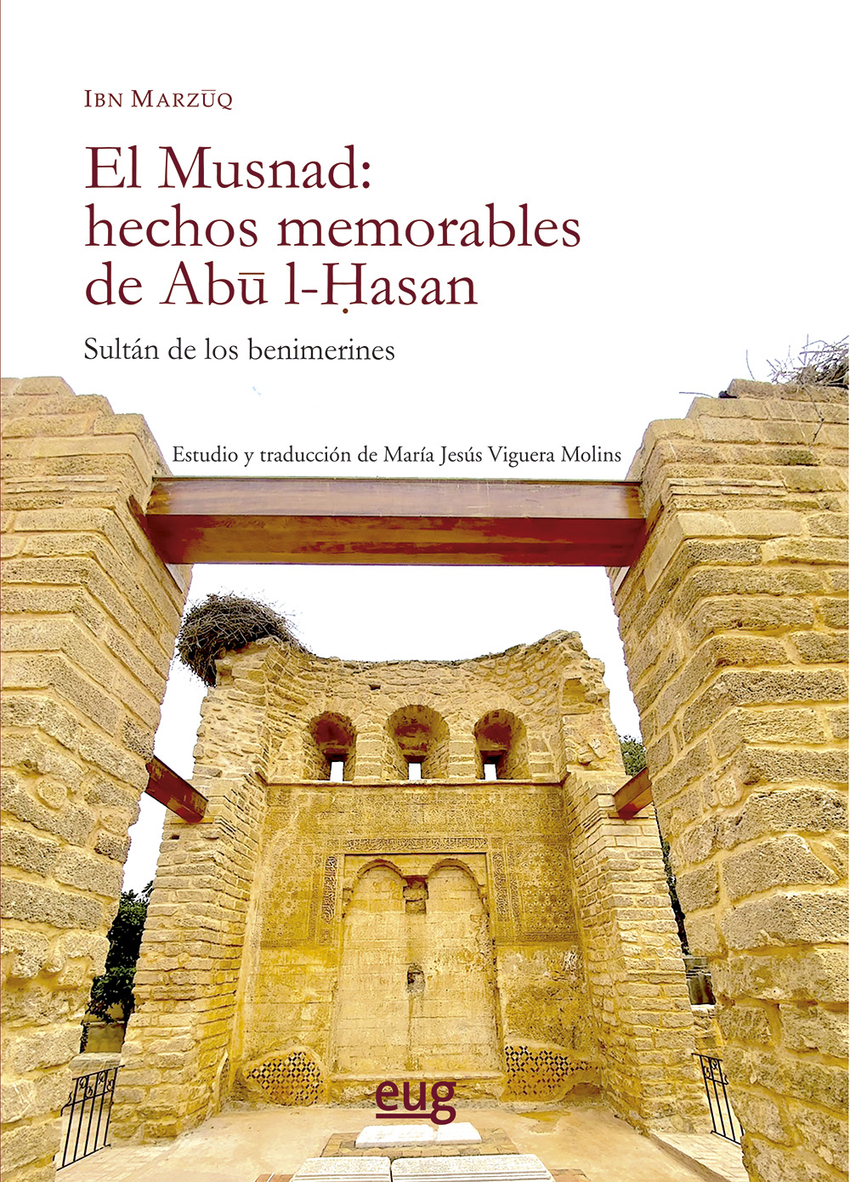 Ibn Marzūq

El Musnad: hechos memorables de Abū l-Ḥasan

Sultán de los benimerines

Estudio y traducción de María Jesús Viguera Molins

eug